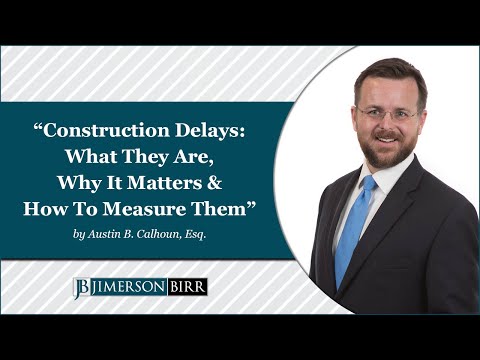 “Construction Delays: What They Are, Why It Matters & How To Measure Them”

by Austin B. Calhoun, Esq.

JB JIMERSON BIRR